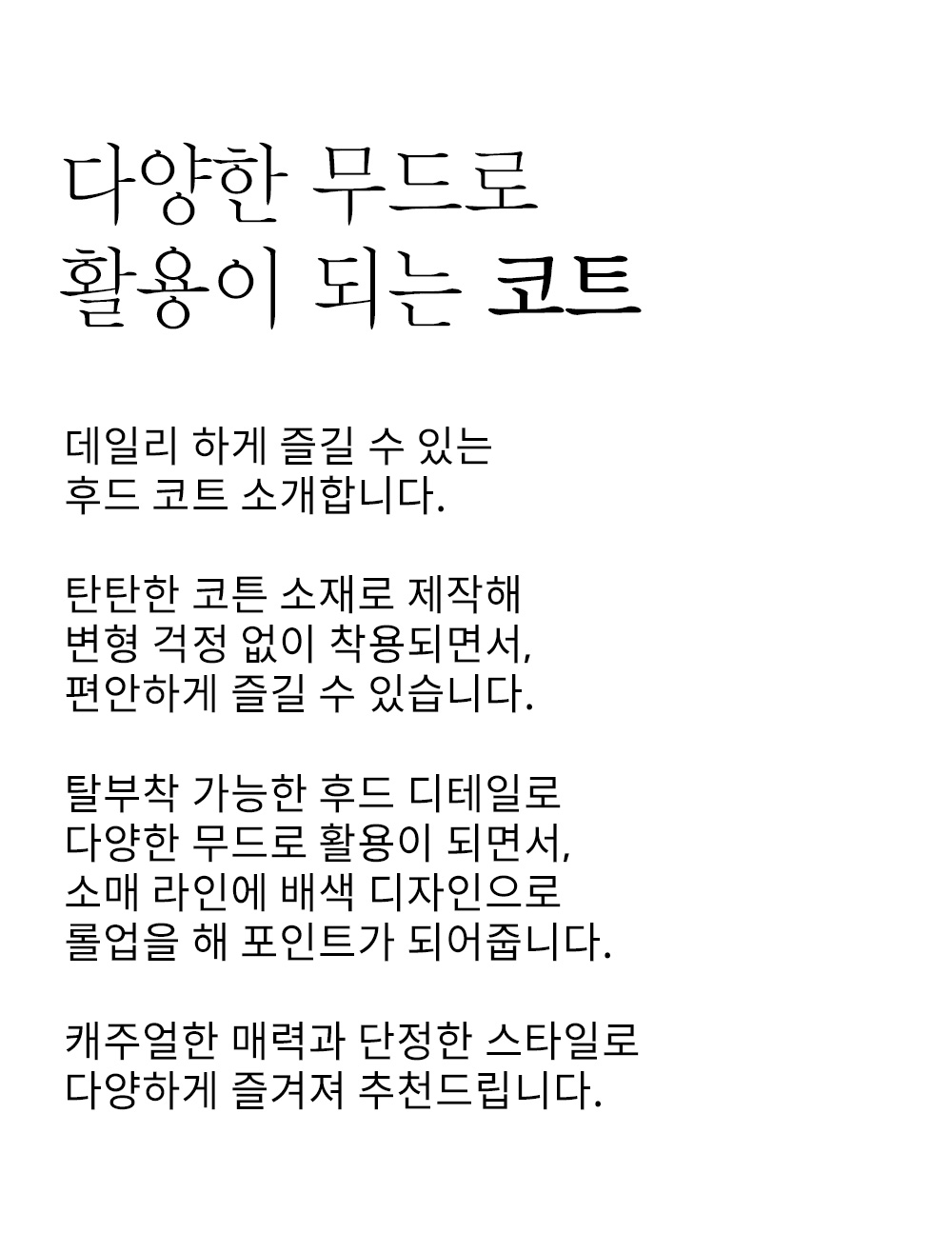 다양한 무드로
활용이 되는 코트

데일리 하게 즐길 수 있는
후드 코트 소개합니다.

탄탄한 코튼 소재로 제작해
변형 걱정 없이 착용되면서,
편안하게 즐길 수 있습니다.

탈부착 가능한 후드 디테일로
다양한 무드로 활용이 되면서,
소매 라인에 배색 디자인으로
롤업을 해 포인트가 되어줍니다.

캐주얼한 매력과 단정한 스타일로
다양하게 즐겨져 추천드립니다.